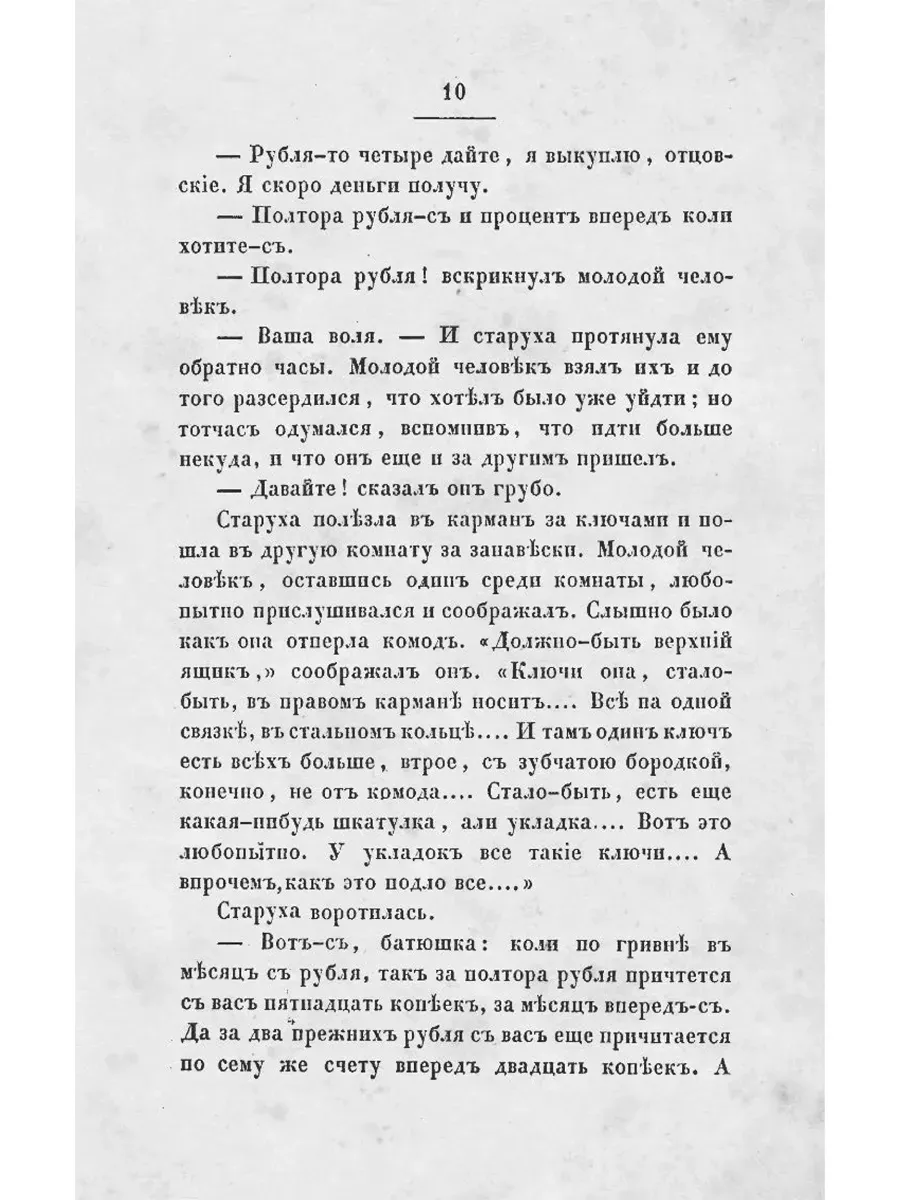 10

— Рубля-то четыре дайте, я выкуплю, отцовскіе. Я скоро деньги получу.

— Полтора рубля-съ и процентъ впередъ коли хотите-съ.

— Полтора рубля! вскрикнулъ молодой человѣкъ.

— Ваша воля. — И старуха протянула ему обратно часы. Молодой человѣкъ взялъ ихъ и до того разсердился, что хотѣлъ было уже уйдти; но тотчасъ одумался, вспомнивъ, что идти больше некуда, и что онъ еще и за другимъ пришелъ.

— Давайте! сказалъ онъ грубо.

Старуха полѣзла въ карманъ за ключами и пошла въ другую комнату за занавѣски. Молодой человѣкъ, оставшись одинъ среди комнаты, любопытно прислушивался и соображалъ. Слышно было какъ она отперла комодъ. «Должно-быть верхній ящикъ,» соображалъ онъ. «Ключи она, стало-быть, въ правомъ карманѣ носитъ.... Всѣ на одной связкѣ, въ стальномъ кольцѣ.... И тамъ одинъ ключъ есть всѣхъ больше, втрое, съ зубчатою бородкой, конечно, не отъ комода.... Стало-быть, есть еще какая-нибудь шкатулка, али укладка.... Вотъ это любопытно. У укладокъ все такіе ключи.... А впрочемъ, какъ это подло все....»

Старуха воротилась.

— Вотъ-съ, батюшка: коли по гривнѣ въ мѣсяцъ съ рубля, такъ за полтора рубля причтется съ васъ пятнадцать копѣекъ, за мѣсяцъ впередъ-съ. Да за два прежнихъ рубля съ васъ еще причитается по сему же счету впередъ двадцать копѣекъ. А